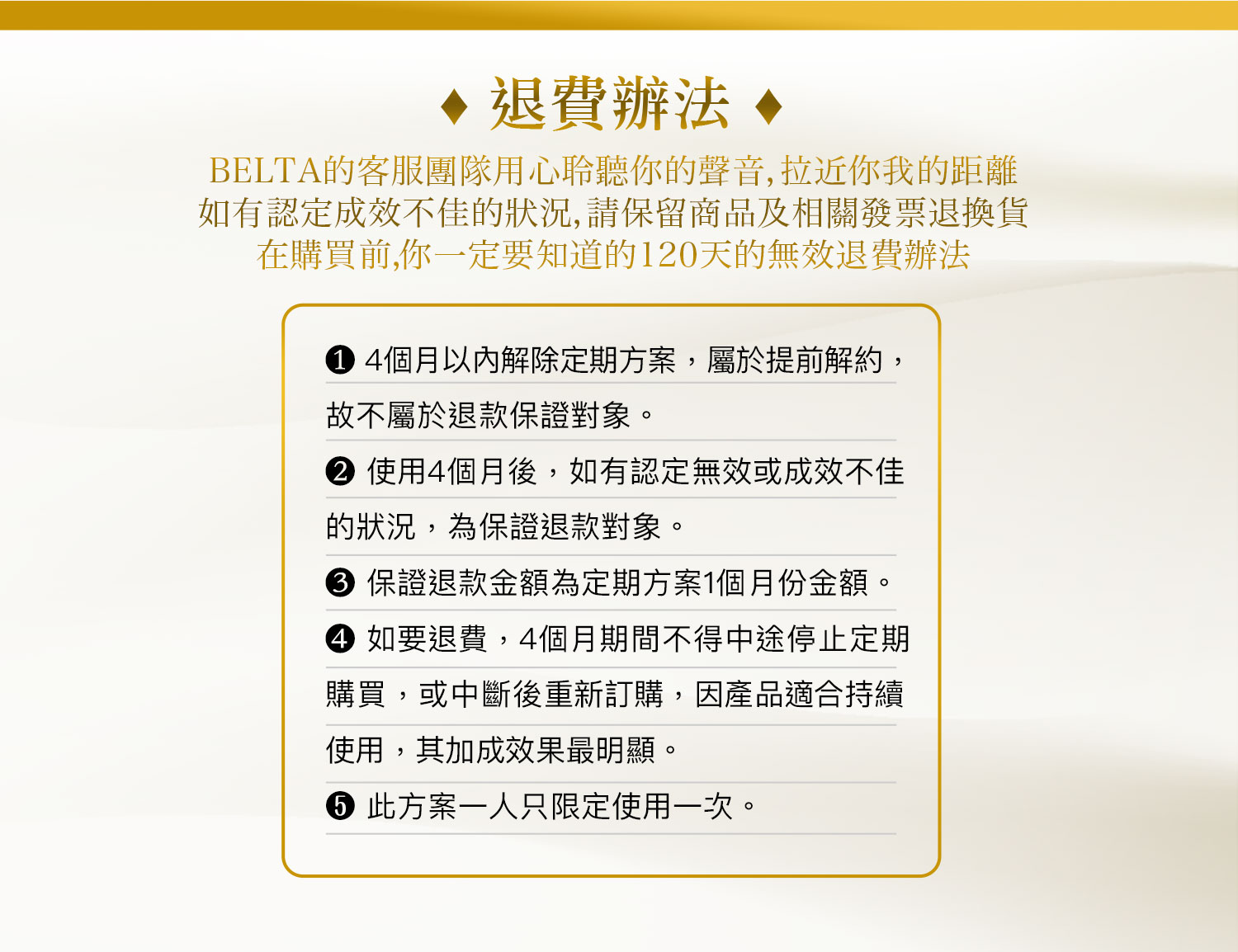 ♦ 退費辦法 ♦

BELTA的客服團隊用心聆聽你的聲音,拉近你我的距離
如有認定成效不佳的狀況,請保留商品及相關發票退換貨
在購買前,你一定要知道的120天的無效退費辦法

❶ 4個月以內解除定期方案，屬於提前解約，故不屬於退款保證對象。

❷ 使用4個月後，如有認定無效或成效不佳的狀況，為保證退款對象。

❸ 保證退款金額為定期方案1個月份金額。

❹ 如要退費，4個月期間不得中途停止定期購買，或中斷後重新訂購，因產品適合持續使用，其加成效果最明顯。

❺ 此方案一人只限定使用一次。